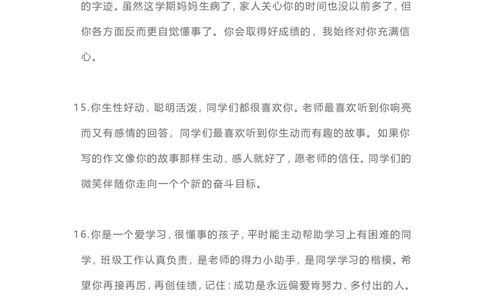 的字迹。虽然这学期妈妈生病了，家人关心你的时间也没以前多了，但你各方面反而更自觉懂事了。你会取得好成绩的，我始终对你充满信心。

15.你生性好动，聪明活泼，同学们都很喜欢你。老师最喜欢听到你响亮而又有感情的回答，同学们最喜欢听到你生动而有趣的故事。如果你写的作文像你的故事那样生动、感人就好了，愿老师的信任。同学们的微笑伴随你走向一个个新的奋斗目标。

16.你是一个爱学习，很懂事的孩子，平时能主动帮助学习上有困难的同学，班级工作认真负责，是老师的得力小助手，是同学学习的楷模。希望你再接再厉，再创佳绩，记住：成功是永远偏爱肯努力、多付出的人。